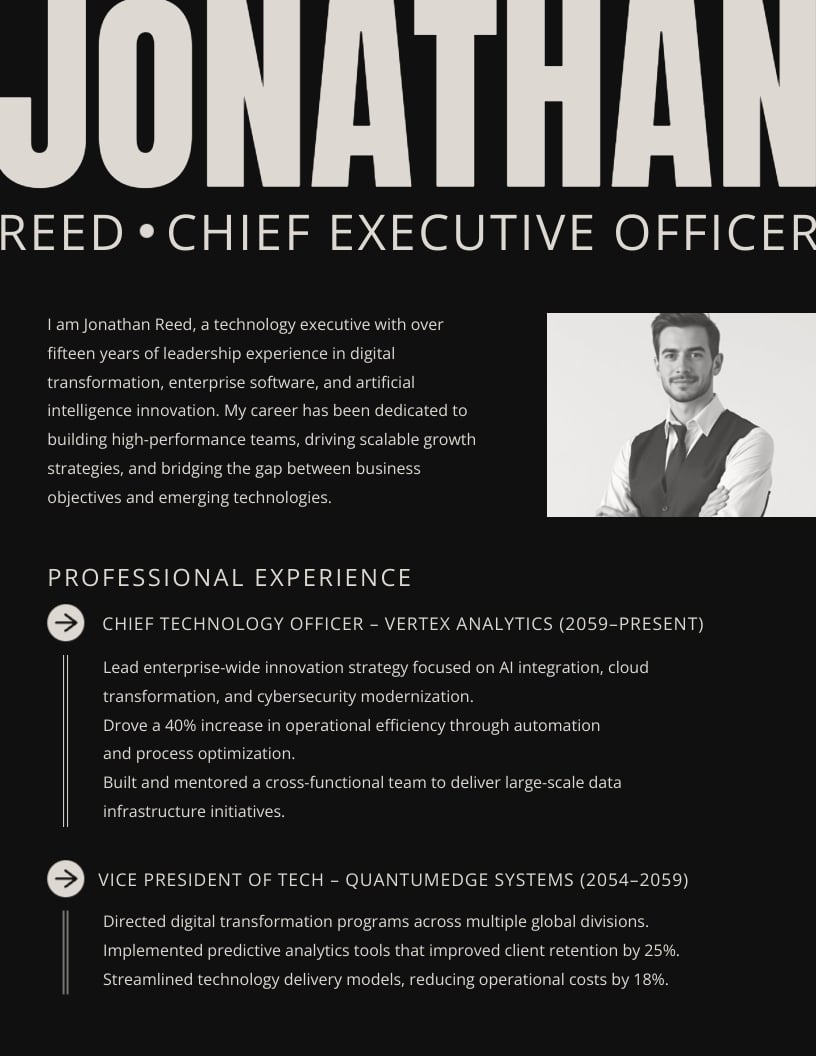 JONATHAN

REED • CHIEF EXECUTIVE OFFICER

I am Jonathan Reed, a technology executive with over fifteen years of leadership experience in digital transformation, enterprise software, and artificial intelligence innovation. My career has been dedicated to building high-performance teams, driving scalable growth strategies, and bridging the gap between business objectives and emerging technologies.

PROFESSIONAL EXPERIENCE

CHIEF TECHNOLOGY OFFICER – VERTEX ANALYTICS (2059–PRESENT)

Lead enterprise-wide innovation strategy focused on AI integration, cloud transformation, and cybersecurity modernization.
Drove a 40% increase in operational efficiency through automation and process optimization.
Built and mentored a cross-functional team to deliver large-scale data infrastructure initiatives.

VICE PRESIDENT OF TECH – QUANTUMEDGE SYSTEMS (2054–2059)

Directed digital transformation programs across multiple global divisions.
Implemented predictive analytics tools that improved client retention by 25%.
Streamlined technology delivery models, reducing operational costs by 18%.